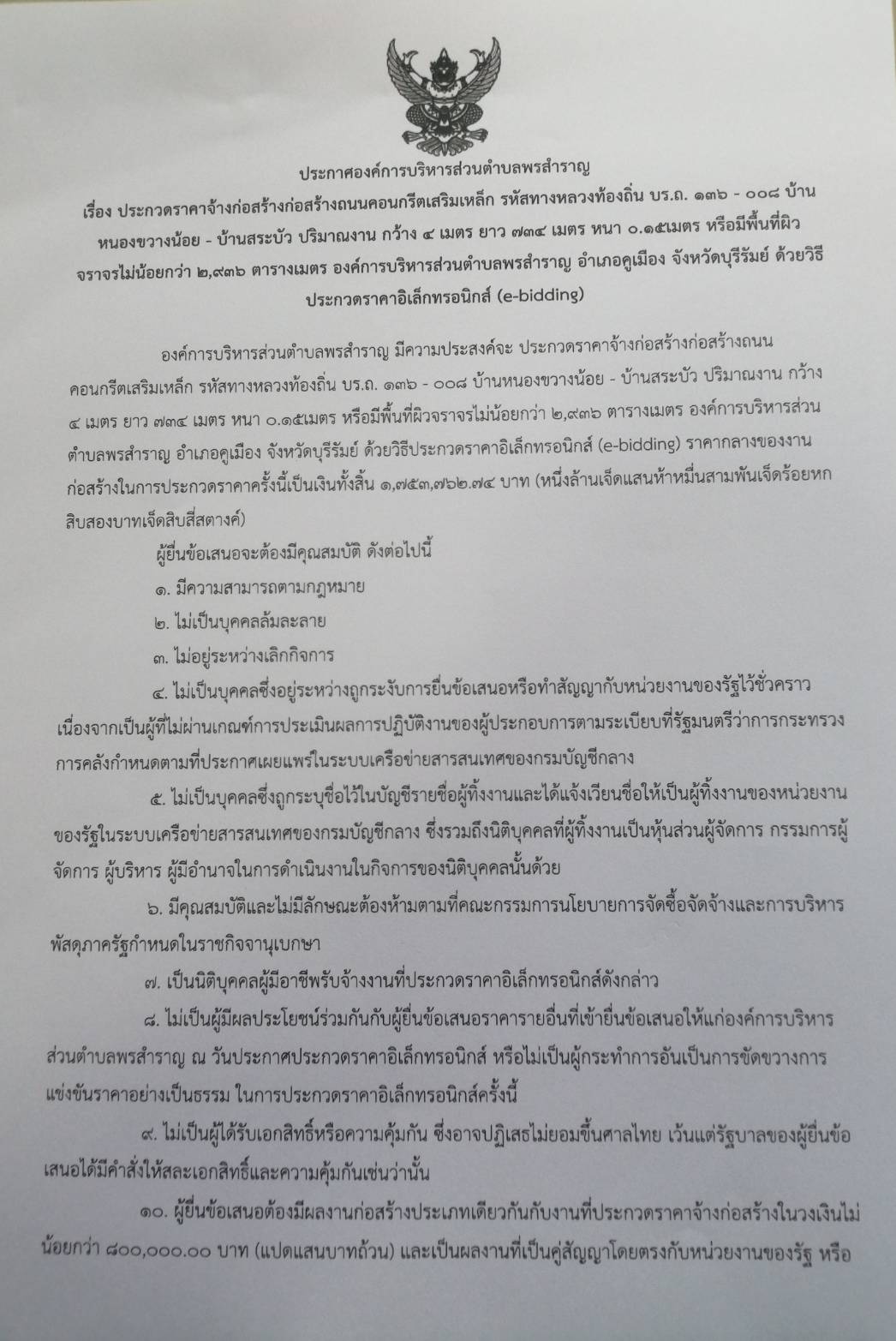 ประกาศองค์การบริหารส่วนตำบลพรสำราญ

เรื่อง ประกวดราคาจ้างก่อสร้างก่อสร้างถนนคอนกรีตเสริมเหล็ก รหัสทางหลวงท้องถิ่น บร.ถ. ๑๓๖ - ๐๐๘ บ้านหนองขวางน้อย - บ้านสระบัว ปริมาณงาน กว้าง ๔ เมตร ยาว ๗๓๔ เมตร หนา ๐.๑๕เมตร หรือมีพื้นที่ผิวจราจรไม่น้อยกว่า ๒,๙๓๖ ตารางเมตร องค์การบริหารส่วนตำบลพรสำราญ อำเภอคูเมือง จังหวัดบุรีรัมย์ ด้วยวิธีประกวดราคาอิเล็กทรอนิกส์ (e-bidding)

องค์การบริหารส่วนตำบลพรสำราญ มีความประสงค์จะ ประกวดราคาจ้างก่อสร้างก่อสร้างถนนคอนกรีตเสริมเหล็ก รหัสทางหลวงท้องถิ่น บร.ถ. ๑๓๖ - ๐๐๘ บ้านหนองขวางน้อย - บ้านสระบัว ปริมาณงาน กว้าง ๔ เมตร ยาว ๗๓๔ เมตร หนา ๐.๑๕เมตร หรือมีพื้นที่ผิวจราจรไม่น้อยกว่า ๒,๙๓๖ ตารางเมตร องค์การบริหารส่วนตำบลพรสำราญ อำเภอคูเมือง จังหวัดบุรีรัมย์ ด้วยวิธีประกวดราคาอิเล็กทรอนิกส์ (e-bidding) ราคากลางของงานก่อสร้างในการประกวดราคาครั้งนี้เป็นเงินทั้งสิ้น ๑,๗๕๓,๗๖๒.๗๔ บาท (หนึ่งล้านเจ็ดแสนห้าหมื่นสามพันเจ็ดร้อยหกสิบสองบาทเจ็ดสิบสี่สตางค์)

ผู้ยื่นข้อเสนอจะต้องมีคุณสมบัติ ดังต่อไปนี้

๑. มีความสามารถตามกฎหมาย

๒. ไม่เป็นบุคคลล้มละลาย

๓. ไม่อยู่ระหว่างเลิกกิจการ

๔. ไม่เป็นบุคคลซึ่งอยู่ระหว่างถูกระงับการยื่นข้อเสนอหรือทำสัญญากับหน่วยงานของรัฐไว้ชั่วคราว เนื่องจากเป็นผู้ที่ไม่ผ่านเกณฑ์การประเมินผลการปฏิบัติงานของผู้ประกอบการตามระเบียบที่รัฐมนตรีว่าการกระทรวงการคลังกำหนดตามที่ประกาศเผยแพร่ในระบบเครือข่ายสารสนเทศของกรมบัญชีกลาง

๕. ไม่เป็นบุคคลซึ่งถูกระบุชื่อไว้ในบัญชีรายชื่อผู้ทิ้งงานและได้แจ้งเวียนชื่อให้เป็นผู้ทิ้งงานของหน่วยงานของรัฐในระบบเครือข่ายสารสนเทศของกรมบัญชีกลาง ซึ่งรวมถึงนิติบุคคลที่ผู้ทิ้งงานเป็นหุ้นส่วนผู้จัดการ กรรมการผู้จัดการ ผู้บริหาร ผู้มีอำนาจในการดำเนินงานในกิจการของนิติบุคคลนั้นด้วย

๖. มีคุณสมบัติและไม่มีลักษณะต้องห้ามตามที่คณะกรรมการนโยบายการจัดซื้อจัดจ้างและการบริหารพัสดุภาครัฐกำหนดในราชกิจจานุเบกษา

๗. เป็นนิติบุคคลผู้มีอาชีพรับจ้างงานที่ประกวดราคาอิเล็กทรอนิกส์ดังกล่าว

๘. ไม่เป็นผู้มีผลประโยชน์ร่วมกันกับผู้ยื่นข้อเสนอราคารายอื่นที่เข้ายื่นข้อเสนอให้แก่องค์การบริหารส่วนตำบลพรสำราญ ณ วันประกาศประกวดราคาอิเล็กทรอนิกส์ หรือไม่เป็นผู้กระทำการอันเป็นการขัดขวางการแข่งขันราคาอย่างเป็นธรรม ในการประกวดราคาอิเล็กทรอนิกส์ครั้งนี้

๙. ไม่เป็นผู้ได้รับเอกสิทธิ์หรือความคุ้มกัน ซึ่งอาจปฏิเสธไม่ยอมขึ้นศาลไทย เว้นแต่รัฐบาลของผู้ยื่นข้อเสนอได้มีคำสั่งให้สละเอกสิทธิ์และความคุ้มกันเช่นว่านั้น

๑๐. ผู้ยื่นข้อเสนอต้องมีผลงานก่อสร้างประเภทเดียวกันกับงานที่ประกวดราคาจ้างก่อสร้างในวงเงินไม่น้อยกว่า ๘๐๐,๐๐๐.๐๐ บาท (แปดแสนบาทถ้วน) และเป็นผลงานที่เป็นคู่สัญญาโดยตรงกับหน่วยงานของรัฐ หรือ